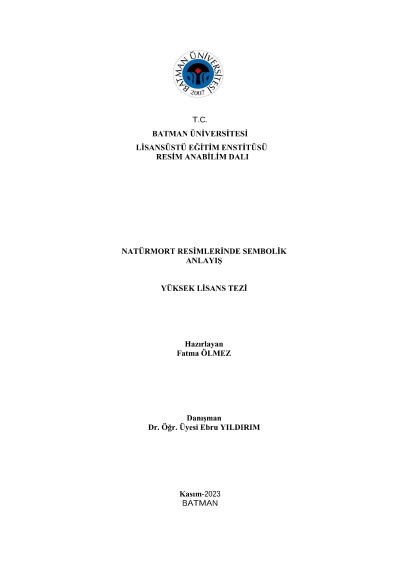 BATMAN ÜNİVERSİTESİ
2007

T.C.
BATMAN ÜNİVERSİTESİ
LİSANSÜSTÜ EĞİTİM ENSTİTÜSÜ
RESİM ANABİLİM DALI

NATÜRMORT RESİMLERİNDE SEMBOLİK ANLAYIŞ

YÜKSEK LİSANS TEZİ

Hazırlayan
Fatma ÖLMEZ

Danışman
Dr. Öğr. Üyesi Ebru YILDIRIM

Kasım-2023
BATMAN